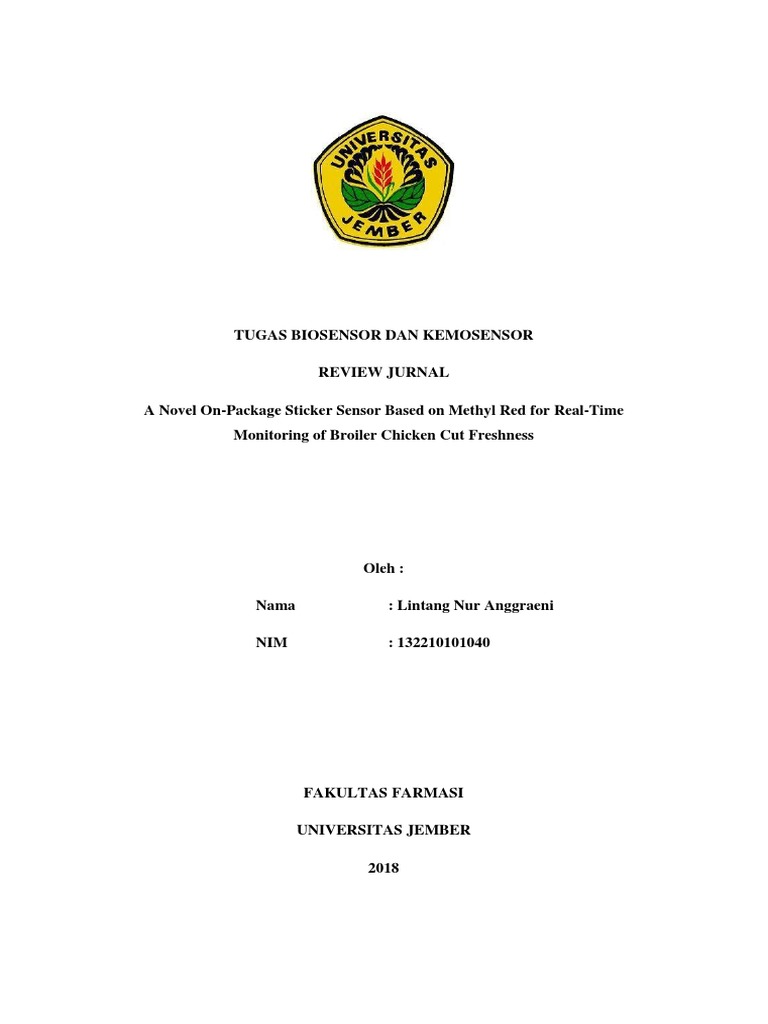 UNIVERSITAS
JEMBER

TUGAS BIOSENSOR DAN KEMOSENSOR

REVIEW JURNAL

A Novel On-Package Sticker Sensor Based on Methyl Red for Real-Time Monitoring of Broiler Chicken Cut Freshness

Oleh :

Nama : Lintang Nur Anggraeni

NIM : 132210101040

FAKULTAS FARMASI

UNIVERSITAS JEMBER

2018